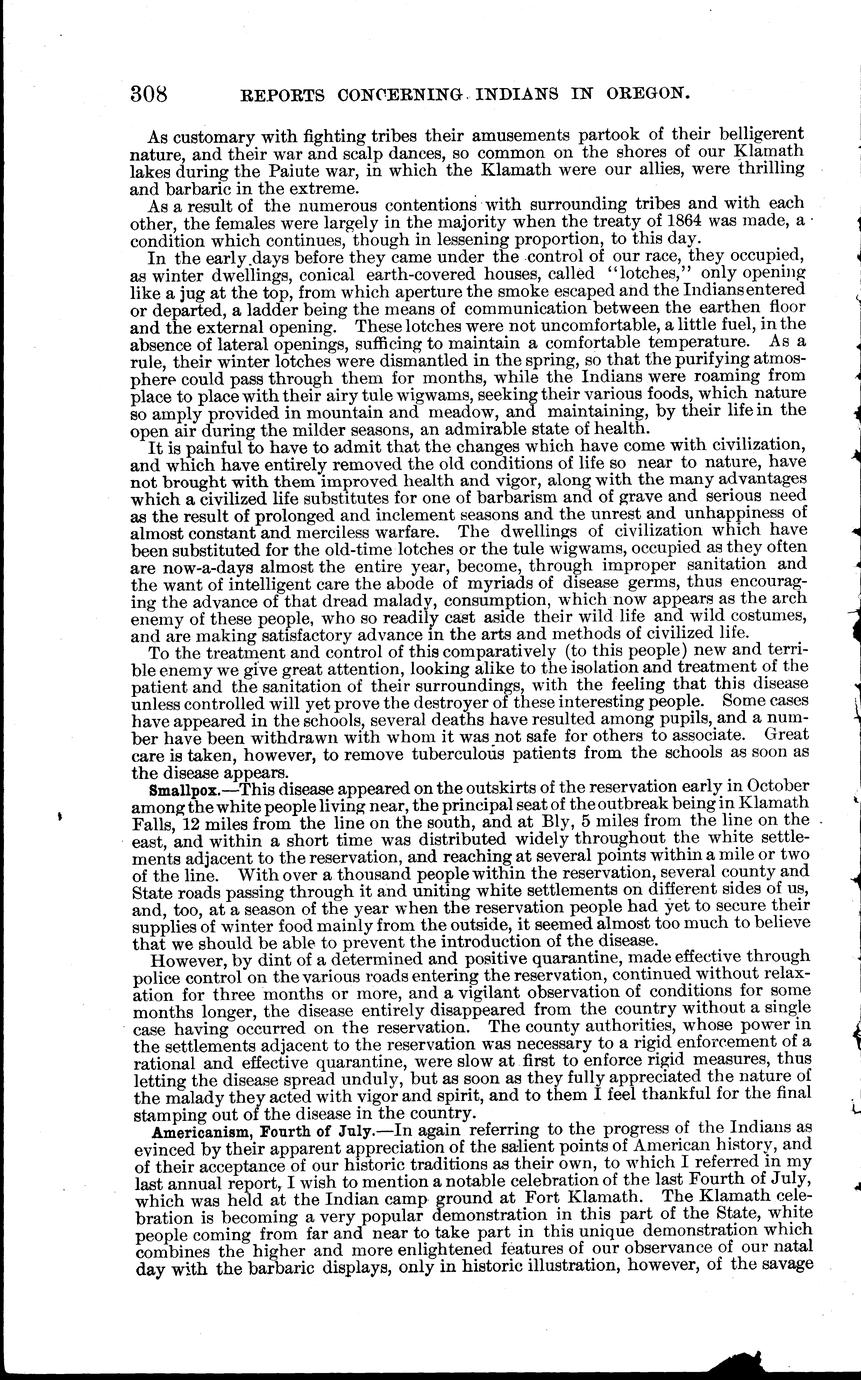 308 REPORTS CONCERNING INDIANS IN OREGON.

As customary with fighting tribes their amusements partook of their belligerent nature, and their war and scalp dances, so common on the shores of our Klamath lakes during the Paiute war, in which the Klamath were our allies, were thrilling and barbaric in the extreme.

As a result of the numerous contentions with surrounding tribes and with each other, the females were largely in the majority when the treaty of 1864 was made, a condition which continues, though in lessening proportion, to this day.

In the early days before they came under the control of our race, they occupied, as winter dwellings, conical earth-covered houses, called "lotches," only opening like a jug at the top, from which aperture the smoke escaped and the Indians entered or departed, a ladder being the means of communication between the earthen floor and the external opening. These lotches were not uncomfortable, a little fuel, in the absence of lateral openings, sufficing to maintain a comfortable temperature. As a rule, their winter lotches were dismantled in the spring, so that the purifying atmosphere could pass through them for months, while the Indians were roaming from place to place with their airy tule wigwams, seeking their various foods, which nature so amply provided in mountain and meadow, and maintaining, by their life in the open air during the milder seasons, an admirable state of health.

It is painful to have to admit that the changes which have come with civilization, and which have entirely removed the old conditions of life so near to nature, have not brought with them improved health and vigor, along with the many advantages which a civilized life substitutes for one of barbarism and of grave and serious need as the result of prolonged and inclement seasons and the unrest and unhappiness of almost constant and merciless warfare. The dwellings of civilization which have been substituted for the old-time lotches or the tule wigwams, occupied as they often are now-a-days almost the entire year, become, through improper sanitation and the want of intelligent care the abode of myriads of disease germs, thus encouraging the advance of that dread malady, consumption, which now appears as the arch enemy of these people, who so readily cast aside their wild life and wild costumes, and are making satisfactory advance in the arts and methods of civilized life.

To the treatment and control of this comparatively (to this people) new and terrible enemy we give great attention, looking alike to the isolation and treatment of the patient and the sanitation of their surroundings, with the feeling that this disease unless controlled will yet prove the destroyer of these interesting people. Some cases have appeared in the schools, several deaths have resulted among pupils, and a number have been withdrawn with whom it was not safe for others to associate. Great care is taken, however, to remove tuberculous patients from the schools as soon as the disease appears.

Smallpox.—This disease appeared on the outskirts of the reservation early in October among the white people living near, the principal seat of the outbreak being in Klamath Falls, 12 miles from the line on the south, and at Bly, 5 miles from the line on the east, and within a short time was distributed widely throughout the white settlements adjacent to the reservation, and reaching at several points within a mile or two of the line. With over a thousand people within the reservation, several county and State roads passing through it and uniting white settlements on different sides of us, and, too, at a season of the year when the reservation people had yet to secure their supplies of winter food mainly from the outside, it seemed almost too much to believe that we should be able to prevent the introduction of the disease.

However, by dint of a determined and positive quarantine, made effective through police control on the various roads entering the reservation, continued without relaxation for three months or more, and a vigilant observation of conditions for some months longer, the disease entirely disappeared from the country without a single case having occurred on the reservation. The county authorities, whose power in the settlements adjacent to the reservation was necessary to a rigid enforcement of a rational and effective quarantine, were slow at first to enforce rigid measures, thus letting the disease spread unduly, but as soon as they fully appreciated the nature of the malady they acted with vigor and spirit, and to them I feel thankful for the final stamping out of the disease in the country.

Americanism, Fourth of July.—In again referring to the progress of the Indians as evinced by their apparent appreciation of the salient points of American history, and of their acceptance of our historic traditions as their own, to which I referred in my last annual report, I wish to mention a notable celebration of the last Fourth of July, which was held at the Indian camp ground at Fort Klamath. The Klamath celebration is becoming a very popular demonstration in this part of the State, white people coming from far and near to take part in this unique demonstration which combines the higher and more enlightened features of our observance of our natal day with the barbaric displays, only in historic illustration, however, of the savage